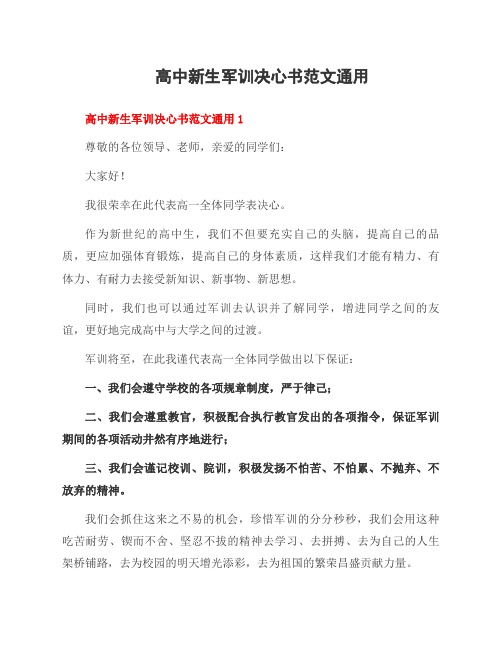 高中新生军训决心书范文通用

高中新生军训决心书范文通用 1

尊敬的各位领导、老师，亲爱的同学们：

大家好！

我很荣幸在此代表高一全体同学表决心。

作为新世纪的高中生，我们不但要充实自己的头脑，提高自己的品质，更应加强体育锻炼，提高自己的身体素质，这样我们才能有精力、有体力、有耐力去接受新知识、新事物、新思想。

同时，我们也可以通过军训去认识并了解同学，增进同学之间的友谊，更好地完成高中与大学之间的过渡。

军训将至，在此我谨代表高一全体同学做出以下保证：

一、我们会遵守学校的各项规章制度，严于律己；

二、我们会遵重教官，积极配合执行教官发出的各项指令，保证军训期间的各项活动井然有序地进行；

三、我们会谨记校训、院训，积极发扬不怕苦、不怕累、不抛弃、不放弃的精神。

我们会抓住这来之不易的机会，珍惜军训的分分秒秒，我们会用这种吃苦耐劳、锲而不舍、坚忍不拔的精神去学习、去拼搏、去为自己的人生架桥铺路，去为校园的明天增光添彩，去为祖国的繁荣昌盛贡献力量。